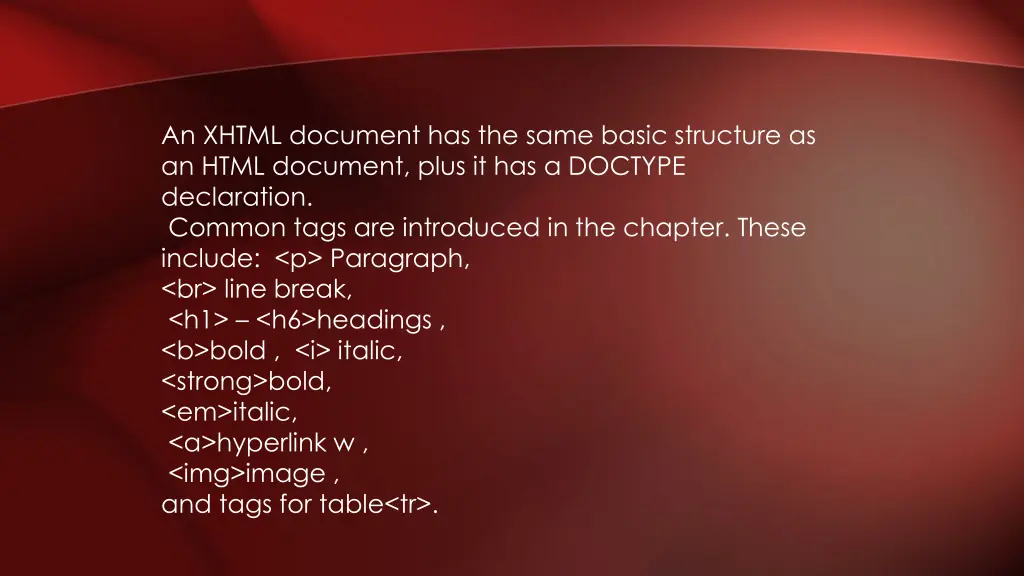 An XHTML document has the same basic structure as an HTML document, plus it has a DOCTYPE declaration.
Common tags are introduced in the chapter. These include: <p> Paragraph,
<br> line break,
<h1> – <h6>headings ,
<b>bold , <i> italic,
<strong>bold,
<em>italic,
<a>hyperlink w ,
<img>image ,
and tags for table<tr>.